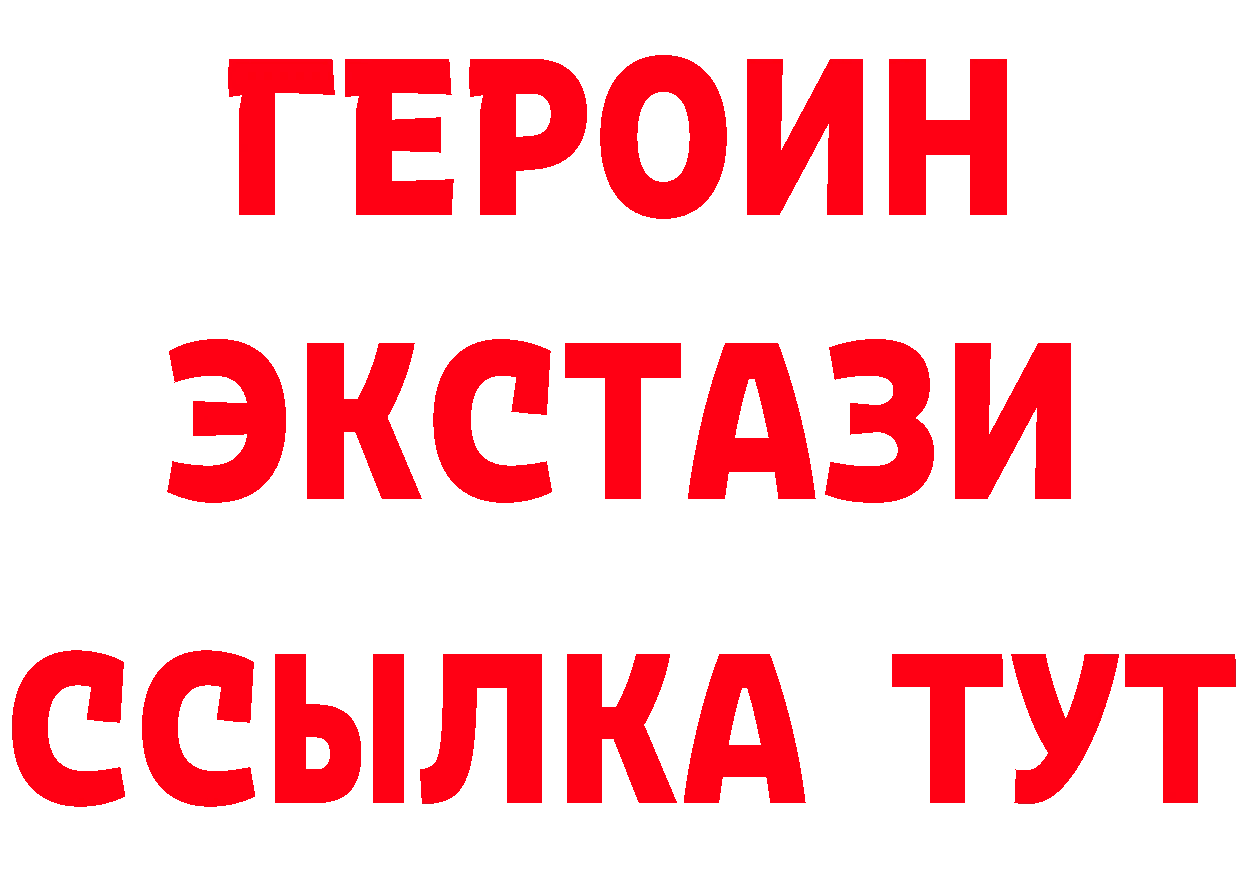 ГЕРОИН
ЭКСТАЗИ
ССЫЛКА ТУТ